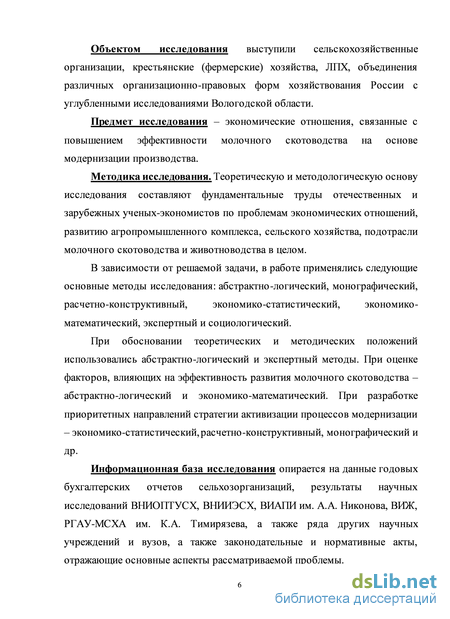 Объектом исследования выступили сельскохозяйственные организации, крестьянские (фермерские) хозяйства, ЛПХ, объединения различных организационно-правовых форм хозяйствования России с углубленными исследованиями Вологодской области.

Предмет исследования – экономические отношения, связанные с повышением эффективности молочного скотоводства на основе модернизации производства.

Методика исследования. Теоретическую и методологическую основу исследования составляют фундаментальные труды отечественных и зарубежных ученых-экономистов по проблемам экономических отношений, развитию агропромышленного комплекса, сельского хозяйства, подотрасли молочного скотоводства и животноводства в целом.

В зависимости от решаемой задачи, в работе применялись следующие основные методы исследования: абстрактно-логический, монографический, расчетно-конструктивный, экономико-статистический, экономико-математический, экспертный и социологический.

При обосновании теоретических и методических положений использовались абстрактно-логический и экспертный методы. При оценке факторов, влияющих на эффективность развития молочного скотоводства – абстрактно-логический и экономико-математический. При разработке приоритетных направлений стратегии активизации процессов модернизации – экономико-статистический, расчетно-конструктивный, монографический и др.

Информационная база исследования опирается на данные годовых бухгалтерских отчетов сельхозорганизаций, результаты научных исследований ВНИОПТУСХ, ВНИИЭСХ, ВИАПИ им. А.А. Никонова, ВИЖ, РГАУ-МСХА им. К.А. Тимирязева, а также ряда других научных учреждений и вузов, а также законодательные и нормативные акты, отражающие основные аспекты рассматриваемой проблемы.

6

dsLib.net
библиотека диссертаций